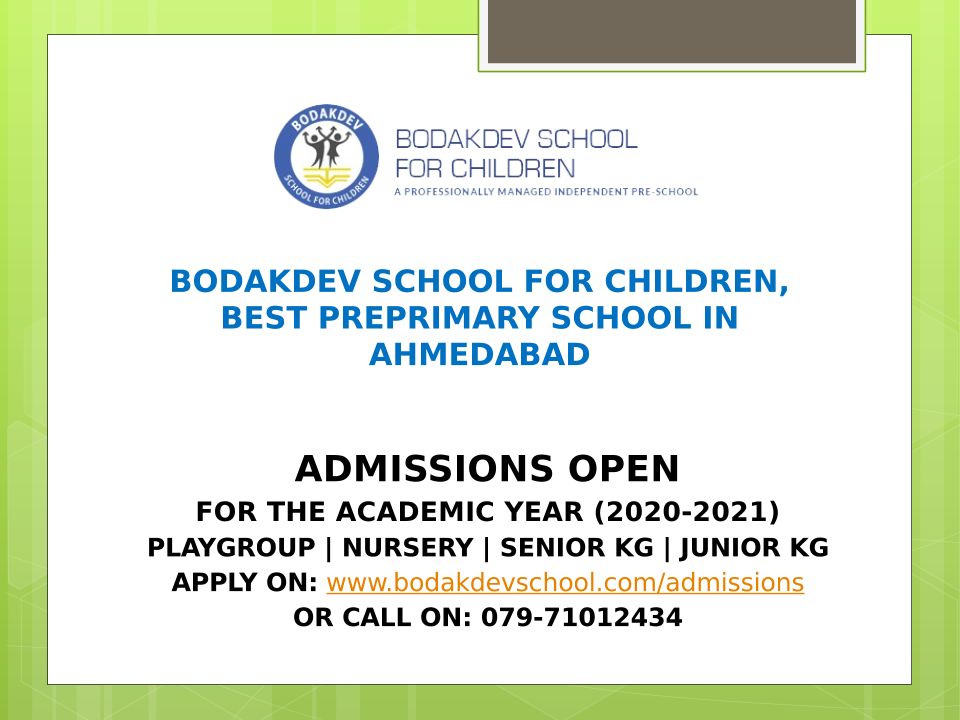 BODAKDEV
SCHOOL FOR CHILDREN

BODAKDEV SCHOOL
FOR CHILDREN
A PROFESSIONALLY MANAGED INDEPENDENT PRE-SCHOOL

BODAKDEV SCHOOL FOR CHILDREN, BEST PREPRIMARY SCHOOL IN AHMEDABAD

ADMISSIONS OPEN

FOR THE ACADEMIC YEAR (2020-2021)
PLAYGROUP | NURSERY | SENIOR KG | JUNIOR KG
APPLY ON: www.bodakdevschool.com/admissions
OR CALL ON: 079-71012434